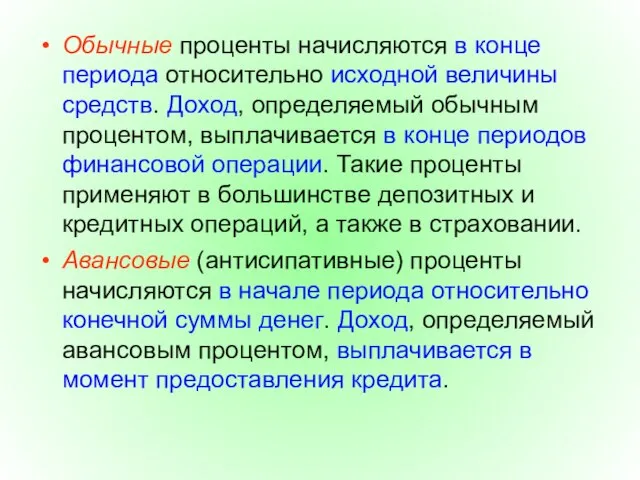 • Обычные проценты начисляются в конце периода относительно исходной величины средств. Доход, определяемый обычным процентом, выплачивается в конце периодов финансовой операции. Такие проценты применяют в большинстве депозитных и кредитных операций, а также в страховании.

• Авансовые (антисипативные) проценты начисляются в начале периода относительно конечной суммы денег. Доход, определяемый авансовым процентом, выплачивается в момент предоставления кредита.